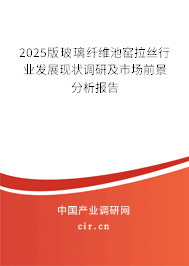 2025版玻璃纤维池窑拉丝行业发展现状调研及市场前景分析报告

中国产业调研网

cir.cn